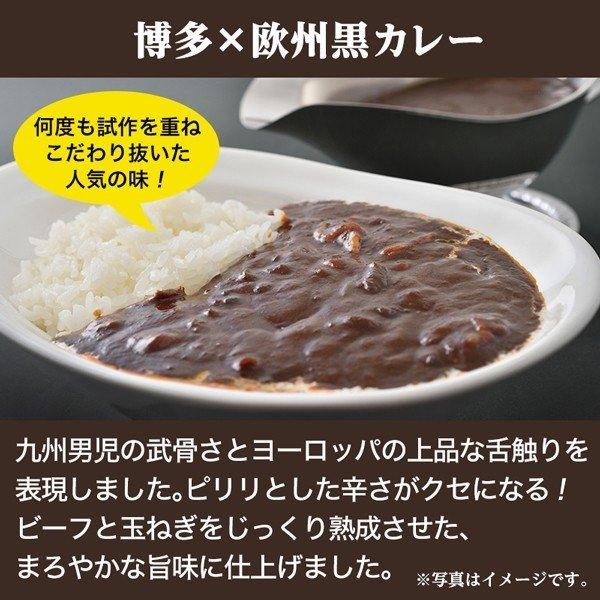 博多×欧州黒カレー

何度も試作を重ね こだわり抜いた 人気の味！

九州男児の武骨さとヨーロッパの上品な舌触りを表現しました。ピリリとした辛さがクセになる！ビーフと玉ねぎをじっくり熟成させた、まろやかな旨味に仕上げました。

※写真はイメージです。